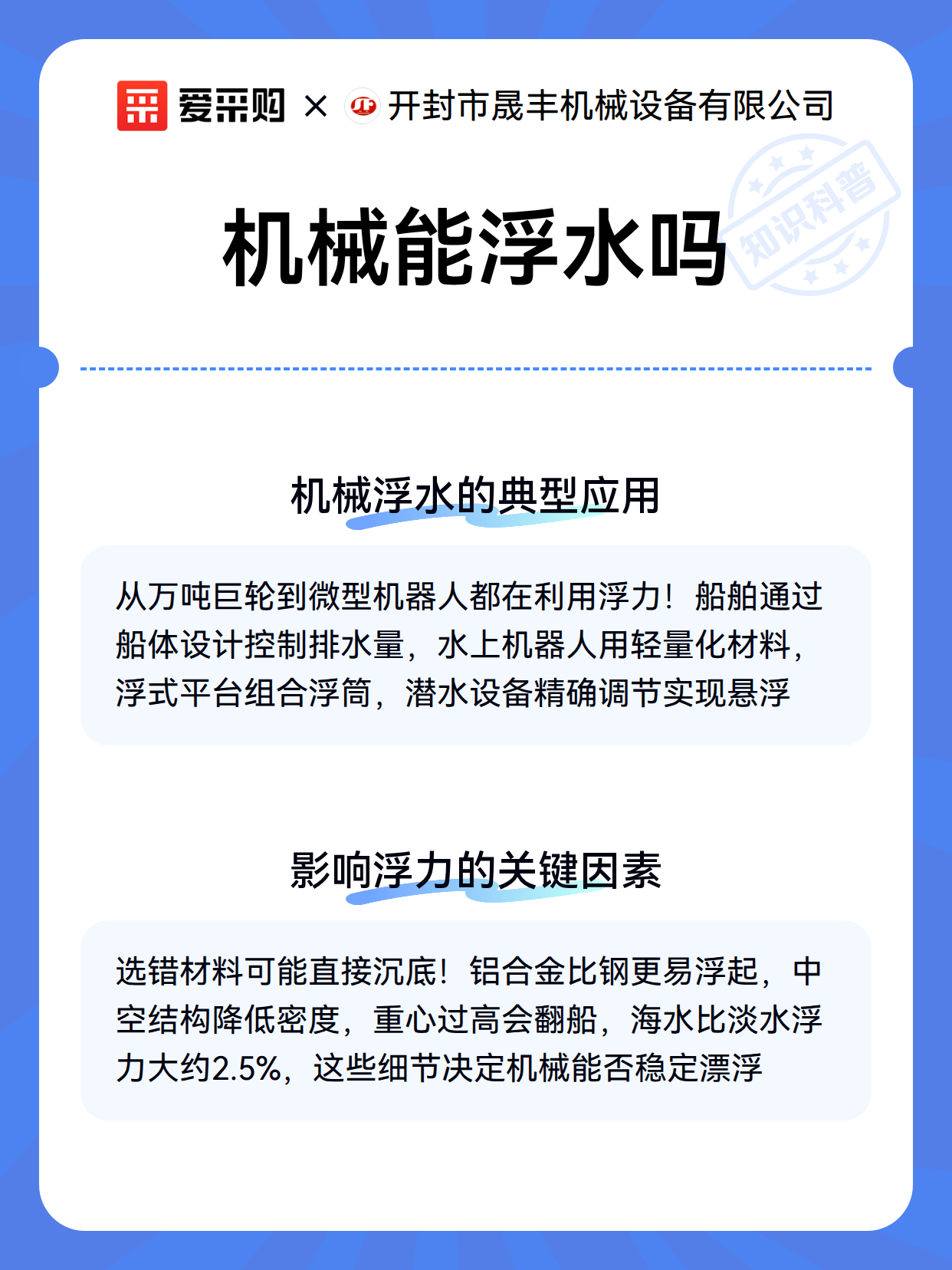 爱采购 × 开封市晟丰机械设备有限公司

机械能浮水吗

知识科普

机械浮水的典型应用

从万吨巨轮到微型机器人都在利用浮力！船舶通过船体设计控制排水量，水上机器人用轻量化材料，浮式平台组合浮筒，潜水设备精确调节实现悬浮

影响浮力的关键因素

选错材料可能直接沉底！铝合金比钢更易浮起，中空结构降低密度，重心过高会翻船，海水比淡水浮力大约2.5%，这些细节决定机械能否稳定漂浮